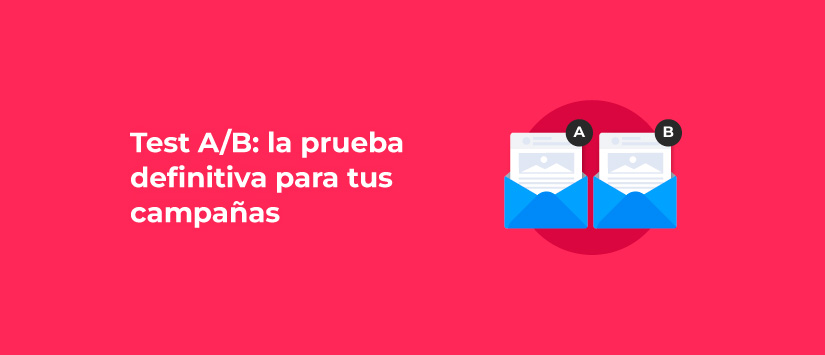 Test A/B: la prueba definitiva para tus campañas

A

B